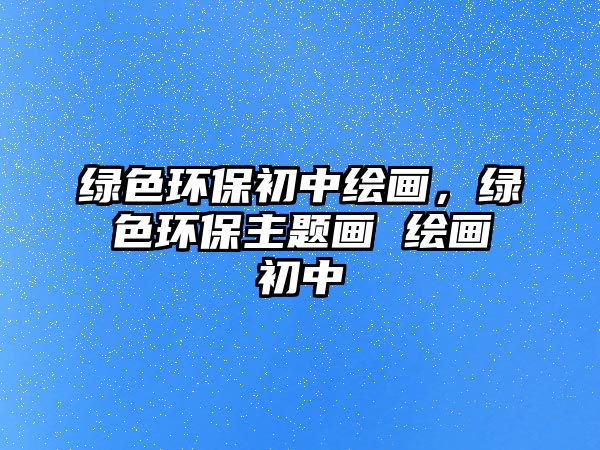 绿色环保初中绘画，绿色环保主题画 绘画初中